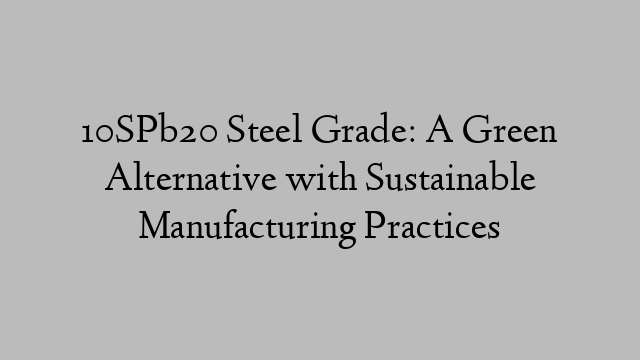 10SPb20 Steel Grade: A Green Alternative with Sustainable Manufacturing Practices